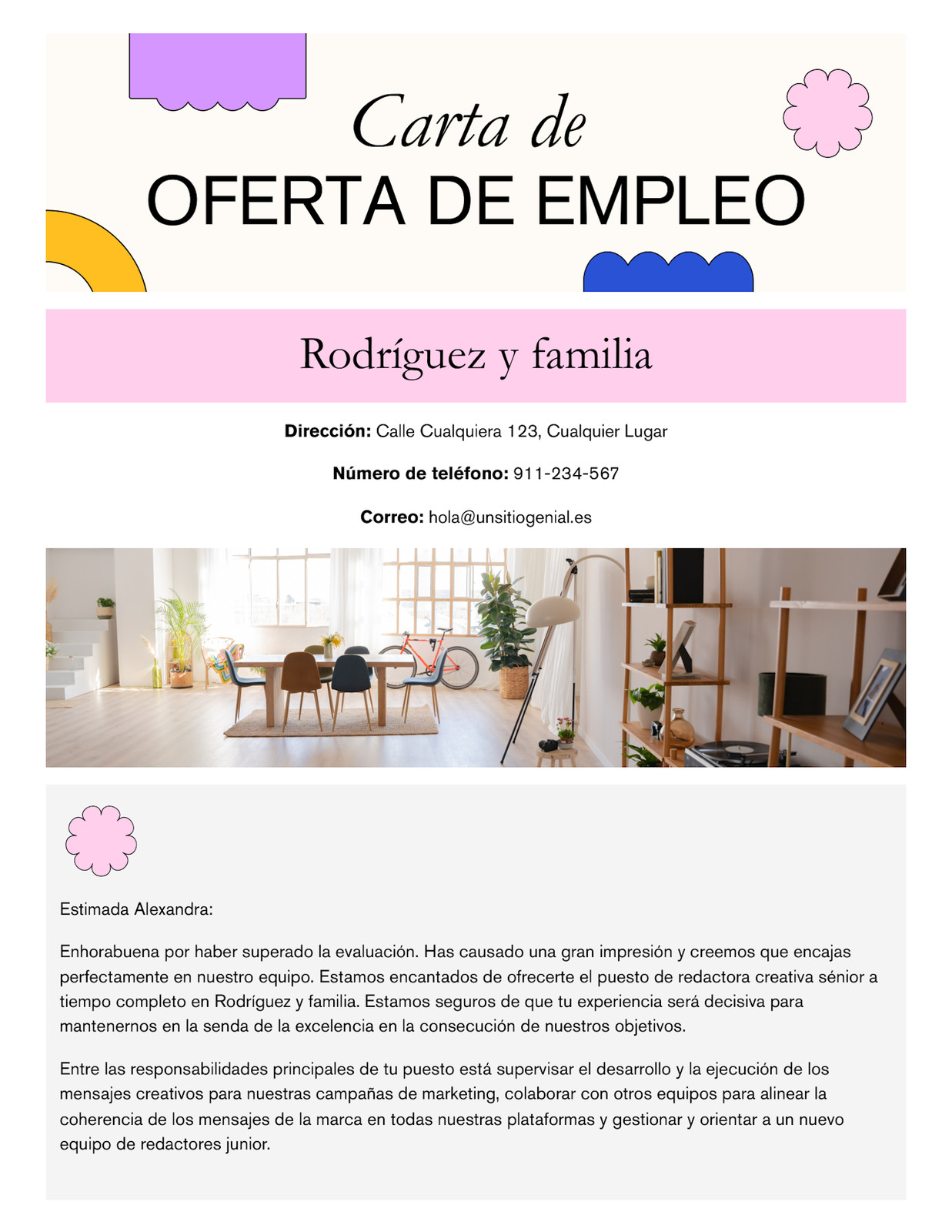 Carta de
OFERTA DE EMPLEO

Rodríguez y familia

Dirección: Calle Cualquiera 123, Cualquier Lugar

Número de teléfono: 911-234-567

Correo: hola@unsitiogenial.es

Estimada Alexandra:

Enhorabuena por haber superado la evaluación. Has causado una gran impresión y creemos que encajas perfectamente en nuestro equipo. Estamos encantados de ofrecerte el puesto de redactora creativa sénior a tiempo completo en Rodríguez y familia. Estamos seguros de que tu experiencia será decisiva para mantenernos en la senda de la excelencia en la consecución de nuestros objetivos.

Entre las responsabilidades principales de tu puesto está supervisar el desarrollo y la ejecución de los mensajes creativos para nuestras campañas de marketing, colaborar con otros equipos para alinear la coherencia de los mensajes de la marca en todas nuestras plataformas y gestionar y orientar a un nuevo equipo de redactores junior.